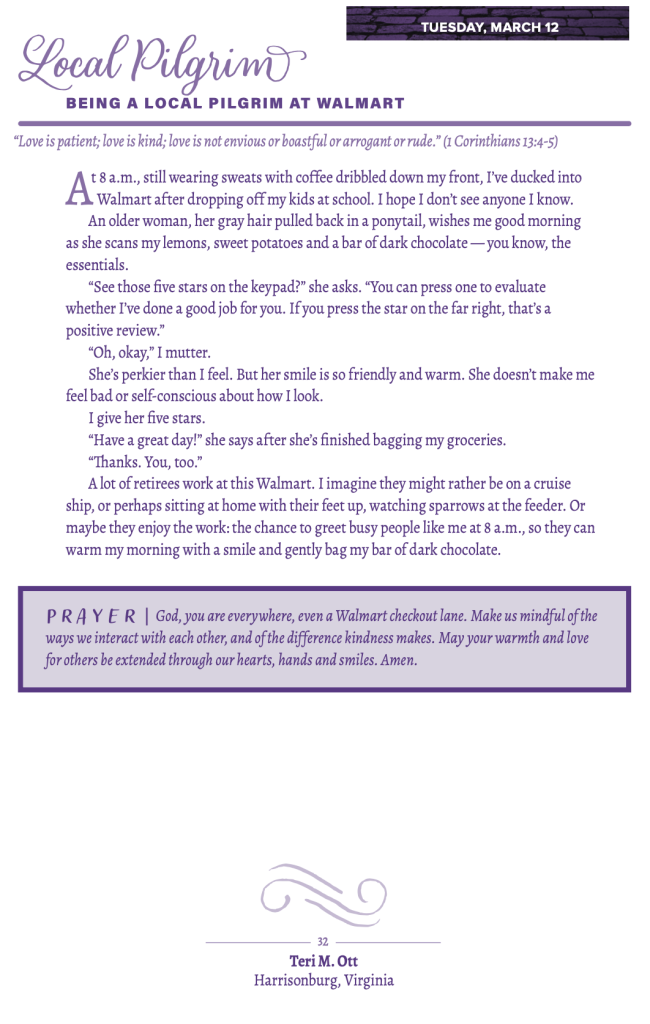 TUESDAY, MARCH 12

Local Pilgrim

BEING A LOCAL PILGRIM AT WALMART

"Love is patient; love is kind; love is not envious or boastful or arrogant or rude." (1 Corinthians 13:4-5)

At 8 a.m., still wearing sweats with coffee dribbled down my front, I've ducked into Walmart after dropping off my kids at school. I hope I don't see anyone I know.

An older woman, her gray hair pulled back in a ponytail, wishes me good morning as she scans my lemons, sweet potatoes and a bar of dark chocolate — you know, the essentials.

"See those five stars on the keypad?" she asks. "You can press one to evaluate whether I've done a good job for you. If you press the star on the far right, that's a positive review."

"Oh, okay," I mutter.

She's perkier than I feel. But her smile is so friendly and warm. She doesn't make me feel bad or self-conscious about how I look.

I give her five stars.

"Have a great day!" she says after she's finished bagging my groceries.

"Thanks. You, too."

A lot of retirees work at this Walmart. I imagine they might rather be on a cruise ship, or perhaps sitting at home with their feet up, watching sparrows at the feeder. Or maybe they enjoy the work: the chance to greet busy people like me at 8 a.m., so they can warm my morning with a smile and gently bag my bar of dark chocolate.

PRAYER | God, you are everywhere, even a Walmart checkout lane. Make us mindful of the ways we interact with each other, and of the difference kindness makes. May your warmth and love for others be extended through our hearts, hands and smiles. Amen.

32

Teri M. Ott
Harrisonburg, Virginia